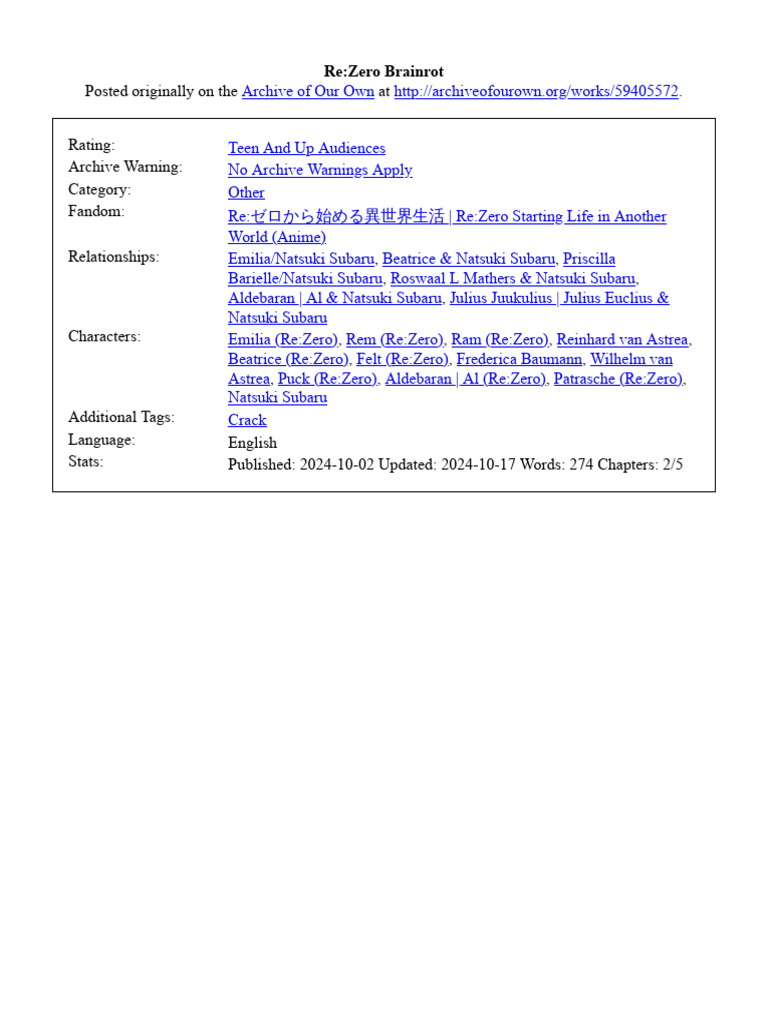 Re:Zero Brainrot
Posted originally on the Archive of Our Own at http://archiveofourown.org/works/59405572.

| | |
|---|---|
| Rating: | Teen And Up Audiences |
| Archive Warning: | No Archive Warnings Apply |
| Category: | Other |
| Fandom: | Re:ゼロから始める異世界生活 \| Re:Zero Starting Life in Another World (Anime) |
| Relationships: | Emilia/Natsuki Subaru, Beatrice & Natsuki Subaru, Priscilla Barielle/Natsuki Subaru, Roswaal L Mathers & Natsuki Subaru, Aldebaran \| Al & Natsuki Subaru, Julius Juukulius \| Julius Euclius & Natsuki Subaru |
| Characters: | Emilia (Re:Zero), Rem (Re:Zero), Ram (Re:Zero), Reinhard van Astrea, Beatrice (Re:Zero), Felt (Re:Zero), Frederica Baumann, Wilhelm van Astrea, Puck (Re:Zero), Aldebaran \| Al (Re:Zero), Patrasche (Re:Zero), Natsuki Subaru |
| Additional Tags: | Crack |
| Language: | English |
| Stats: | Published: 2024-10-02 Updated: 2024-10-17 Words: 274 Chapters: 2/5 |